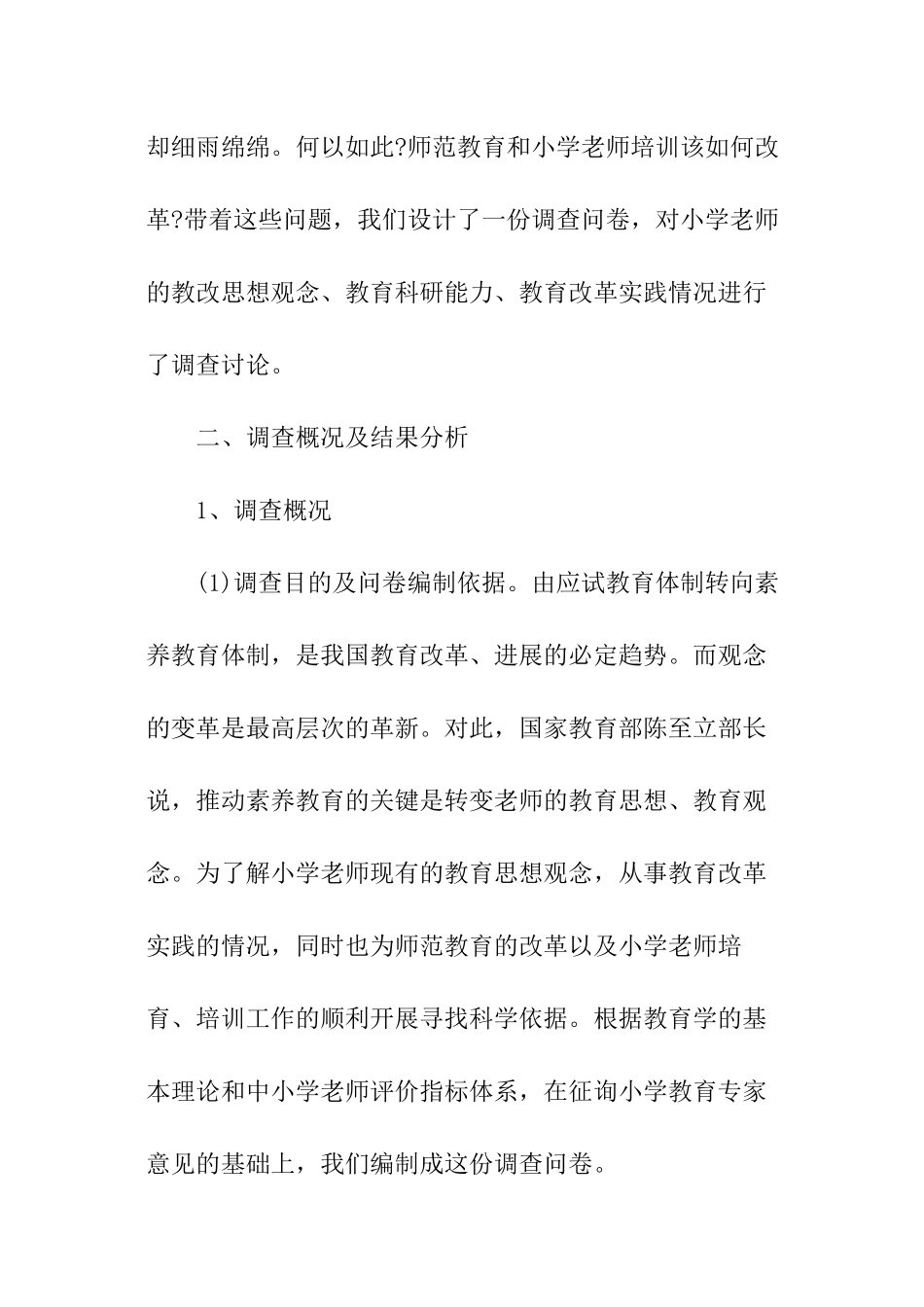 却细雨绵绵。何以如此?师范教育和小学老师培训该如何改革?带着这些问题，我们设计了一份调查问卷，对小学老师的教改思想观念、教育科研能力、教育改革实践情况进行了调查讨论。

二、调查概况及结果分析

1、调查概况

(1)调查目的及问卷编制依据。由应试教育体制转向素养教育体制，是我国教育改革、进展的必定趋势。而观念的变革是最高层次的革新。对此，国家教育部陈至立部长说，推动素养教育的关键是转变老师的教育思想、教育观念。为了解小学老师现有的教育思想观念，从事教育改革实践的情况，同时也为师范教育的改革以及小学老师培育、培训工作的顺利开展寻找科学依据。根据教育学的基本理论和中小学老师评价指标体系，在征询小学教育专家意见的基础上，我们编制成这份调查问卷。